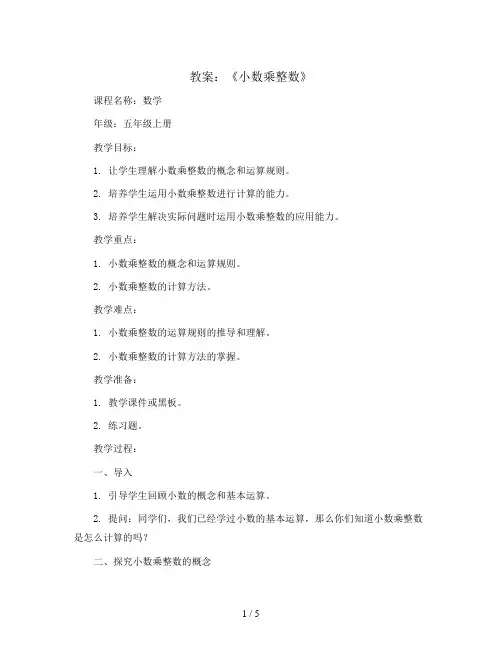 教案：《小数乘整数》

课程名称：数学

年级：五年级上册

教学目标：

1. 让学生理解小数乘整数的概念和运算规则。

2. 培养学生运用小数乘整数进行计算的能力。

3. 培养学生解决实际问题时运用小数乘整数的应用能力。

教学重点：

1. 小数乘整数的概念和运算规则。

2. 小数乘整数的计算方法。

教学难点：

1. 小数乘整数的运算规则的推导和理解。

2. 小数乘整数的计算方法的掌握。

教学准备：

1. 教学课件或黑板。

2. 练习题。

教学过程：

一、导入

1. 引导学生回顾小数的概念和基本运算。

2. 提问：同学们，我们已经学过小数的基本运算，那么你们知道小数乘整数是怎么计算的吗？

二、探究小数乘整数的概念

1 / 5